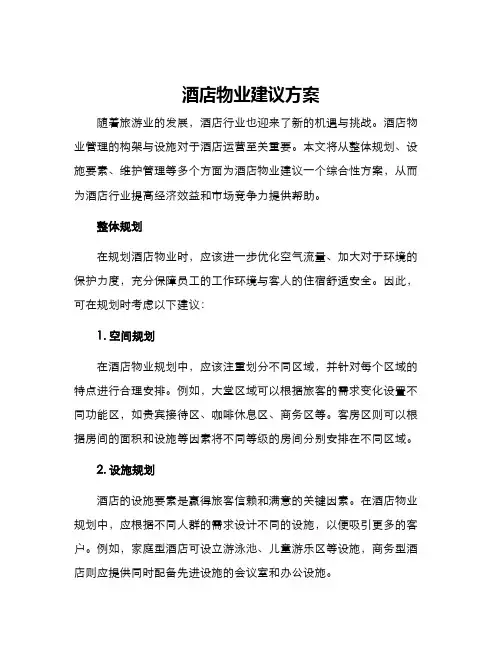 酒店物业建议方案

随着旅游业的发展，酒店行业也迎来了新的机遇与挑战。酒店物业管理的构架与设施对于酒店运营至关重要。本文将从整体规划、设施要素、维护管理等多个方面为酒店物业建议一个综合性方案，从而为酒店行业提高经济效益和市场竞争力提供帮助。

整体规划

在规划酒店物业时，应该进一步优化空气流量、加大对于环境的保护力度，充分保障员工的工作环境与客人的住宿舒适安全。因此，可在规划时考虑以下建议：

1. 空间规划

在酒店物业规划中，应该注重划分不同区域，并针对每个区域的特点进行合理安排。例如，大堂区域可以根据旅客的需求变化设置不同功能区，如贵宾接待区、咖啡休息区、商务区等。客房区则可以根据房间的面积和设施等因素将不同等级的房间分别安排在不同区域。

2. 设施规划

酒店的设施要素是赢得旅客信赖和满意的关键因素。在酒店物业规划中，应根据不同人群的需求设计不同的设施，以便吸引更多的客户。例如，家庭型酒店可设立游泳池、儿童游乐区等设施，商务型酒店则应提供同时配备先进设施的会议室和办公设施。